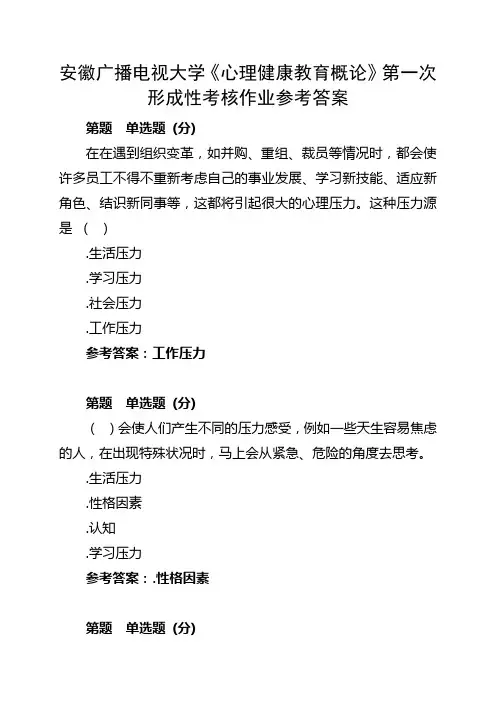 安徽广播电视大学《心理健康教育概论》第一次形成性考核作业参考答案

第题　单选题（分）

在在遇到组织变革，如并购、重组、裁员等情况时，都会使许多员工不得不重新考虑自己的事业发展、学习新技能、适应新角色、结识新同事等，这都将引起很大的心理压力。这种压力源是（　）

.生活压力

.学习压力

.社会压力

.工作压力

参考答案：工作压力

第题　单选题（分）

（　）会使人们产生不同的压力感受，例如一些天生容易焦虑的人，在出现特殊状况时，马上会从紧急、危险的角度去思考。

.生活压力

.性格因素

.认知

.学习压力

参考答案：.性格因素

第题　单选题（分）